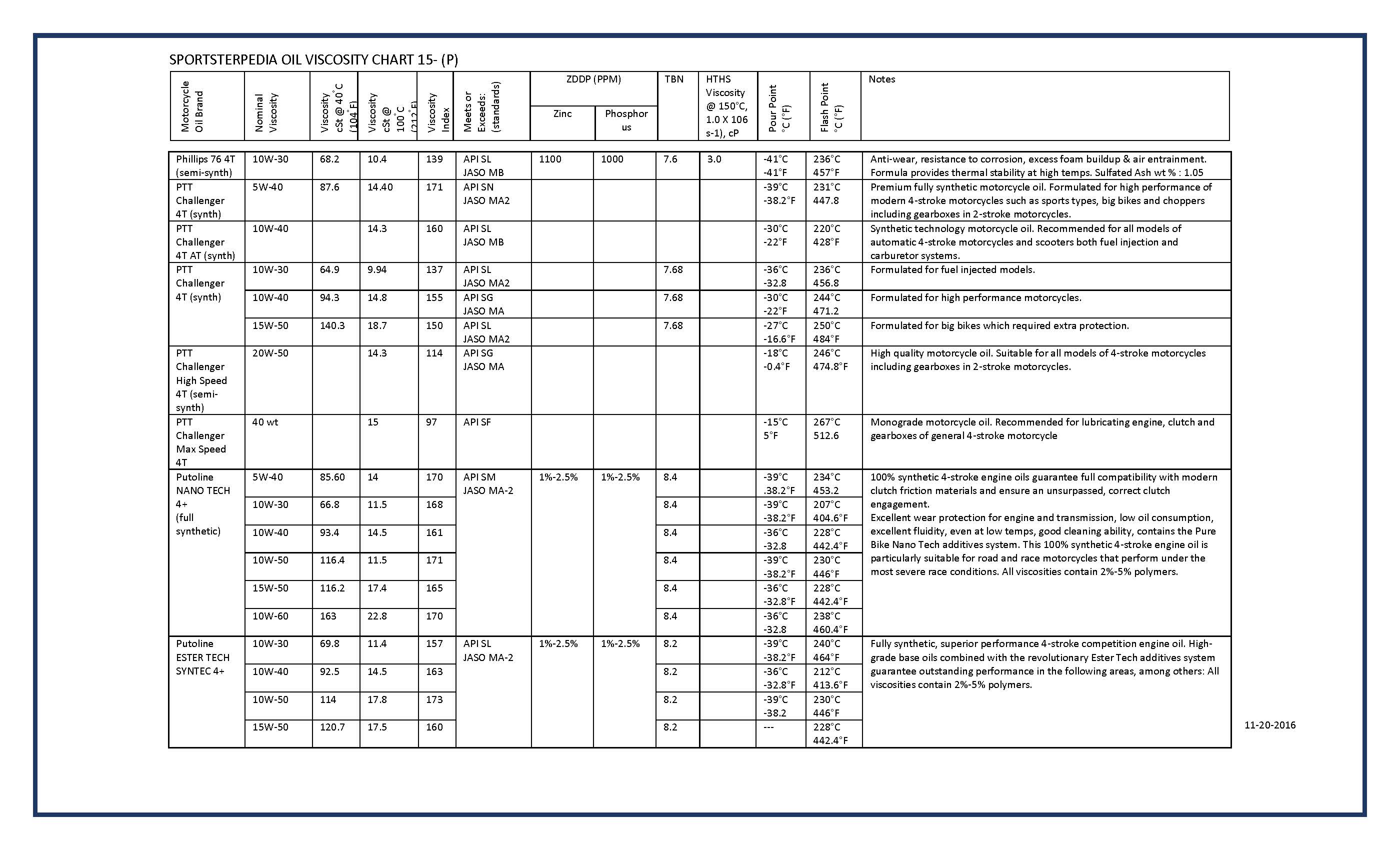 SPORTSTERPEDIA OIL VISCOSITY CHART 15- (P)

| Motorcycle Oil Brand | Nominal Viscosity | Viscosity cSt @ 40°C (104°F) | Viscosity cSt @ 100°C (212°F) | Viscosity Index | Meets or Exceeds: (standards) | ZDDP (PPM) Zinc | ZDDP (PPM) Phosphorus | TBN | HTHS Viscosity @ 150°C, 1.0 X 106 s-1), cP | Pour Point °C (°F) | Flash Point °C (°F) | Notes |
|---|---|---|---|---|---|---|---|---|---|---|---|---|
| Phillips 76 4T (semi-synth) | 10W-30 | 68.2 | 10.4 | 139 | API SL JASO MB | 1100 | 1000 | 7.6 | 3.0 | -41°C -41°F | 236°C 457°F | Anti-wear, resistance to corrosion, excess foam buildup & air entrainment. Formula provides thermal stability at high temps. Sulfated Ash wt % : 1.05 |
| PTT Challenger 4T (synth) | 5W-40 | 87.6 | 14.40 | 171 | API SN JASO MA2 | | | | | -39°C -38.2°F | 231°C 447.8 | Premium fully synthetic motorcycle oil. Formulated for high performance of modern 4-stroke motorcycles such as sports types, big bikes and choppers including gearboxes in 2-stroke motorcycles. |
| PTT Challenger 4T AT (synth) | 10W-40 | | 14.3 | 160 | API SL JASO MB | | | | | -30°C -22°F | 220°C 428°F | Synthetic technology motorcycle oil. Recommended for all models of automatic 4-stroke motorcycles and scooters both fuel injection and carburetor systems. |
| PTT Challenger 4T (synth) | 10W-30 | 64.9 | 9.94 | 137 | API SL JASO MA2 | | | 7.68 | | -36°C -32.8 | 236°C 456.8 | Formulated for fuel injected models. |
| | 10W-40 | 94.3 | 14.8 | 155 | API SG JASO MA | | | 7.68 | | -30°C -22°F | 244°C 471.2 | Formulated for high performance motorcycles. |
| | 15W-50 | 140.3 | 18.7 | 150 | API SL JASO MA2 | | | 7.68 | | -27°C -16.6°F | 250°C 484°F | Formulated for big bikes which required extra protection. |
| PTT Challenger High Speed 4T (semi-synth) | 20W-50 | | 14.3 | 114 | API SG JASO MA | | | | | -18°C -0.4°F | 246°C 474.8°F | High quality motorcycle oil. Suitable for all models of 4-stroke motorcycles including gearboxes in 2-stroke motorcycles. |
| PTT Challenger Max Speed 4T | 40 wt | | 15 | 97 | API SF | | | | | -15°C 5°F | 267°C 512.6 | Monograde motorcycle oil. Recommended for lubricating engine, clutch and gearboxes of general 4-stroke motorcycle |
| Putoline NANO TECH 4+ (full synthetic) | 5W-40 | 85.60 | 14 | 170 | API SM JASO MA-2 | 1%-2.5% | 1%-2.5% | 8.4 | | -39°C .38.2°F | 234°C 453.2 | 100% synthetic 4-stroke engine oils guarantee full compatibility with modern clutch friction materials and ensure an unsurpassed, correct clutch engagement. Excellent wear protection for engine and transmission, low oil consumption, excellent fluidity, even at low temps, good cleaning ability, contains the Pure Bike Nano Tech additives system. This 100% synthetic 4-stroke engine oil is particularly suitable for road and race motorcycles that perform under the most severe race conditions. All viscosities contain 2%-5% polymers. |
| | 10W-30 | 66.8 | 11.5 | 168 | | | | 8.4 | | -39°C -38.2°F | 207°C 404.6°F | |
| | 10W-40 | 93.4 | 14.5 | 161 | | | | 8.4 | | -36°C -32.8 | 228°C 442.4°F | |
| | 10W-50 | 116.4 | 11.5 | 171 | | | | 8.4 | | -39°C -38.2°F | 230°C 446°F | |
| | 15W-50 | 116.2 | 17.4 | 165 | | | | 8.4 | | -36°C -32.8°F | 228°C 442.4°F | |
| | 10W-60 | 163 | 22.8 | 170 | | | | 8.4 | | -36°C -32.8 | 238°C 460.4°F | |
| Putoline ESTER TECH SYNTEC 4+ | 10W-30 | 69.8 | 11.4 | 157 | API SL JASO MA-2 | 1%-2.5% | 1%-2.5% | 8.2 | | -39°C -38.2°F | 240°C 464°F | Fully synthetic, superior performance 4-stroke competition engine oil. High-grade base oils combined with the revolutionary Ester Tech additives system guarantee outstanding performance in the following areas, among others: All viscosities contain 2%-5% polymers. |
| | 10W-40 | 92.5 | 14.5 | 163 | | | | 8.2 | | -36°C -32.8°F | 212°C 413.6°F | |
| | 10W-50 | 114 | 17.8 | 173 | | | | 8.2 | | -39°C -38.2 | 230°C 446°F | |
| | 15W-50 | 120.7 | 17.5 | 160 | | | | 8.2 | | --- | 228°C 442.4°F | |

11-20-2016